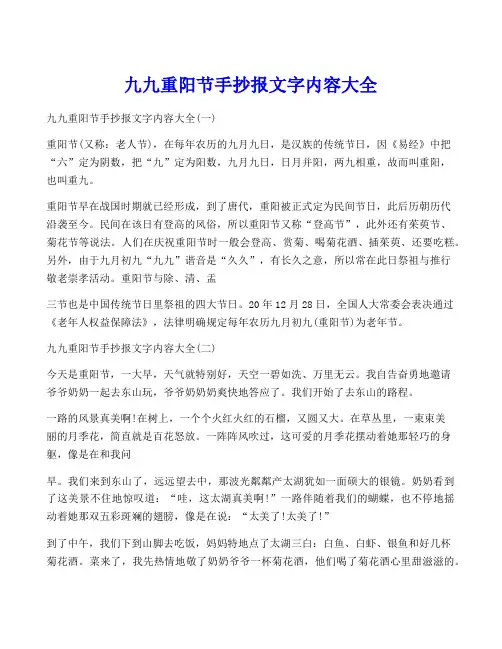 九九重阳节手抄报文字内容大全

九九重阳节手抄报文字内容大全(一)

重阳节(又称：老人节)，在每年农历的九月九日，是汉族的传统节日，因《易经》中把“六”定为阴数，把“九”定为阳数，九月九日，日月并阳，两九相重，故而叫重阳，也叫重九。

重阳节早在战国时期就已经形成，到了唐代，重阳被正式定为民间节日，此后历朝历代沿袭至今。民间在该日有登高的风俗，所以重阳节又称“登高节”，此外还有茱萸节、菊花节等说法。人们在庆祝重阳节时一般会登高、赏菊、喝菊花酒、插茱萸、还要吃糕。另外，由于九月初九“九九”谐音是“久久”，有长久之意，所以常在此日祭祖与推行敬老崇孝活动。重阳节与除、清、盂

三节也是中国传统节日里祭祖的四大节日。20年12月28日，全国人大常委会表决通过《老年人权益保障法》，法律明确规定每年农历九月初九(重阳节)为老年节。

九九重阳节手抄报文字内容大全(二)

今天是重阳节，一大早，天气就特别好，天空一碧如洗、万里无云。我自告奋勇地邀请爷爷奶奶一起去东山玩，爷爷奶奶爽快地答应了。我们开始了去东山的路程。

一路的风景真美啊!在树上，一个个火红火红的石榴，又圆又大。在草丛里，一束束美丽的月季花，简直就是百花怒放。一阵阵风吹过，这可爱的月季花摆动着她那轻巧的身躯，像是在和我问

早。我们来到东山了，远远望去中，那波光粼粼产太湖犹如一面硕大的银镜。奶奶看到了这美景不住地惊叹道：“哇，这太湖真美啊!”一路伴随着我们的蝴蝶，也不停地摇动着她那双五彩斑斓的翅膀，像是在说：“太美了!太美了!”

到了中午，我们下到山脚去吃饭，妈妈特地点了太湖三白：白鱼、白虾、银鱼和好几杯菊花酒。菜来了，我先热情地敬了奶奶爷爷一杯菊花酒，他们喝了菊花酒心里甜滋滋的。